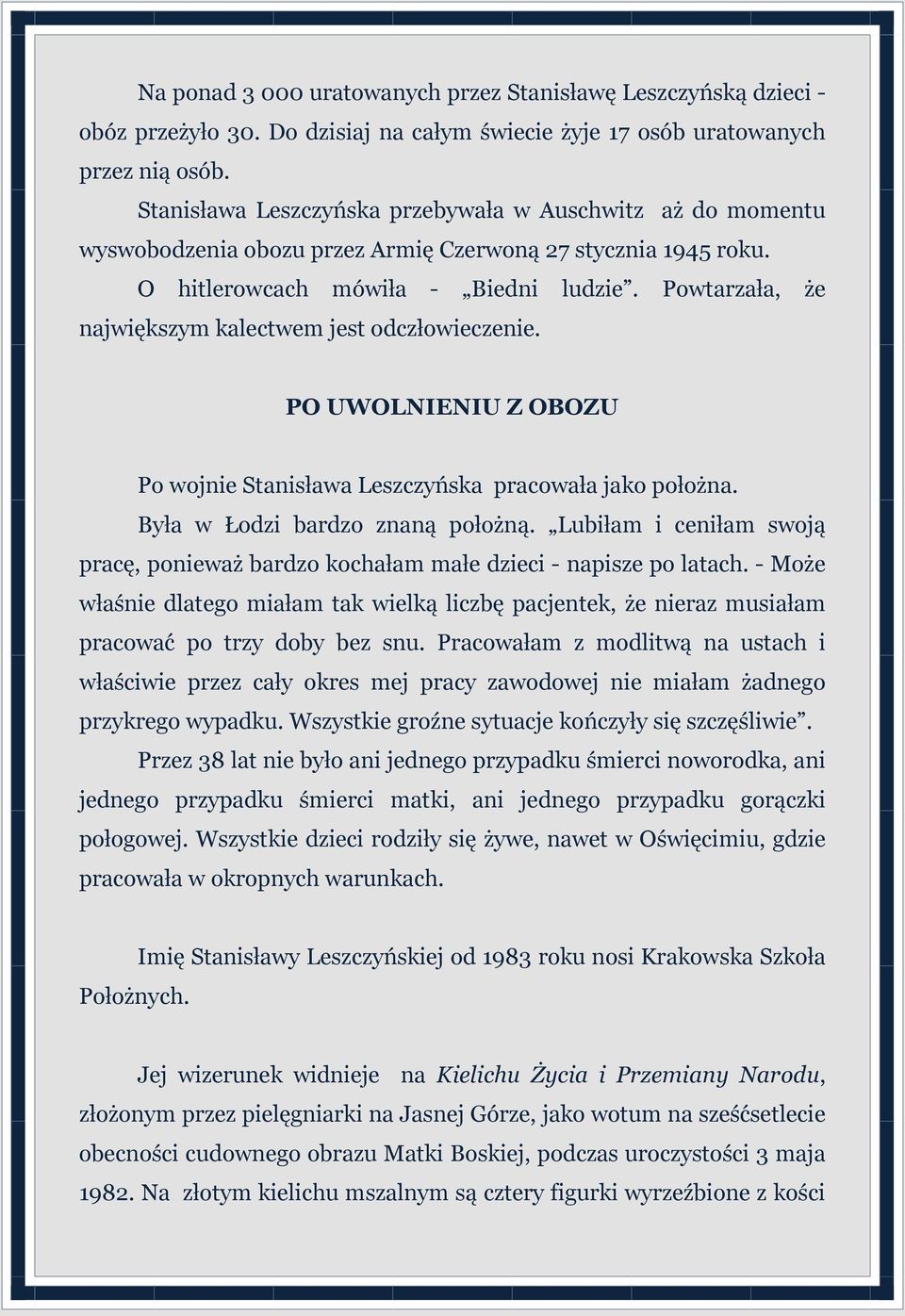 Na ponad 3 000 uratowanych przez Stanisławę Leszczyńską dzieci - obóz przeżyło 30. Do dzisiaj na całym świecie żyje 17 osób uratowanych przez nią osób.

Stanisława Leszczyńska przebywała w Auschwitz aż do momentu wyswobodzenia obozu przez Armię Czerwoną 27 stycznia 1945 roku.

O hitlerowcach mówiła - „Biedni ludzie”. Powtarzała, że największym kalectwem jest odczłowieczenie.

PO UWOLNIENIU Z OBOZU

Po wojnie Stanisława Leszczyńska pracowała jako położna.

Była w Łodzi bardzo znaną położną. „Lubiłam i ceniłam swoją pracę, ponieważ bardzo kochałam małe dzieci - napisze po latach. - Może właśnie dlatego miałam tak wielką liczbę pacjentek, że nieraz musiałam pracować po trzy doby bez snu. Pracowałam z modlitwą na ustach i właściwie przez cały okres mej pracy zawodowej nie miałam żadnego przykrego wypadku. Wszystkie groźne sytuacje kończyły się szczęśliwie”.

Przez 38 lat nie było ani jednego przypadku śmierci noworodka, ani jednego przypadku śmierci matki, ani jednego przypadku gorączki połogowej. Wszystkie dzieci rodziły się żywe, nawet w Oświęcimiu, gdzie pracowała w okropnych warunkach.

Imię Stanisławy Leszczyńskiej od 1983 roku nosi Krakowska Szkoła Położnych.

Jej wizerunek widnieje na Kielichu Życia i Przemiany Narodu, złożonym przez pielęgniarki na Jasnej Górze, jako wotum na sześćsetlecie obecności cudownego obrazu Matki Boskiej, podczas uroczystości 3 maja 1982. Na złotym kielichu mszalnym są cztery figurki wyrzeźbione z kości